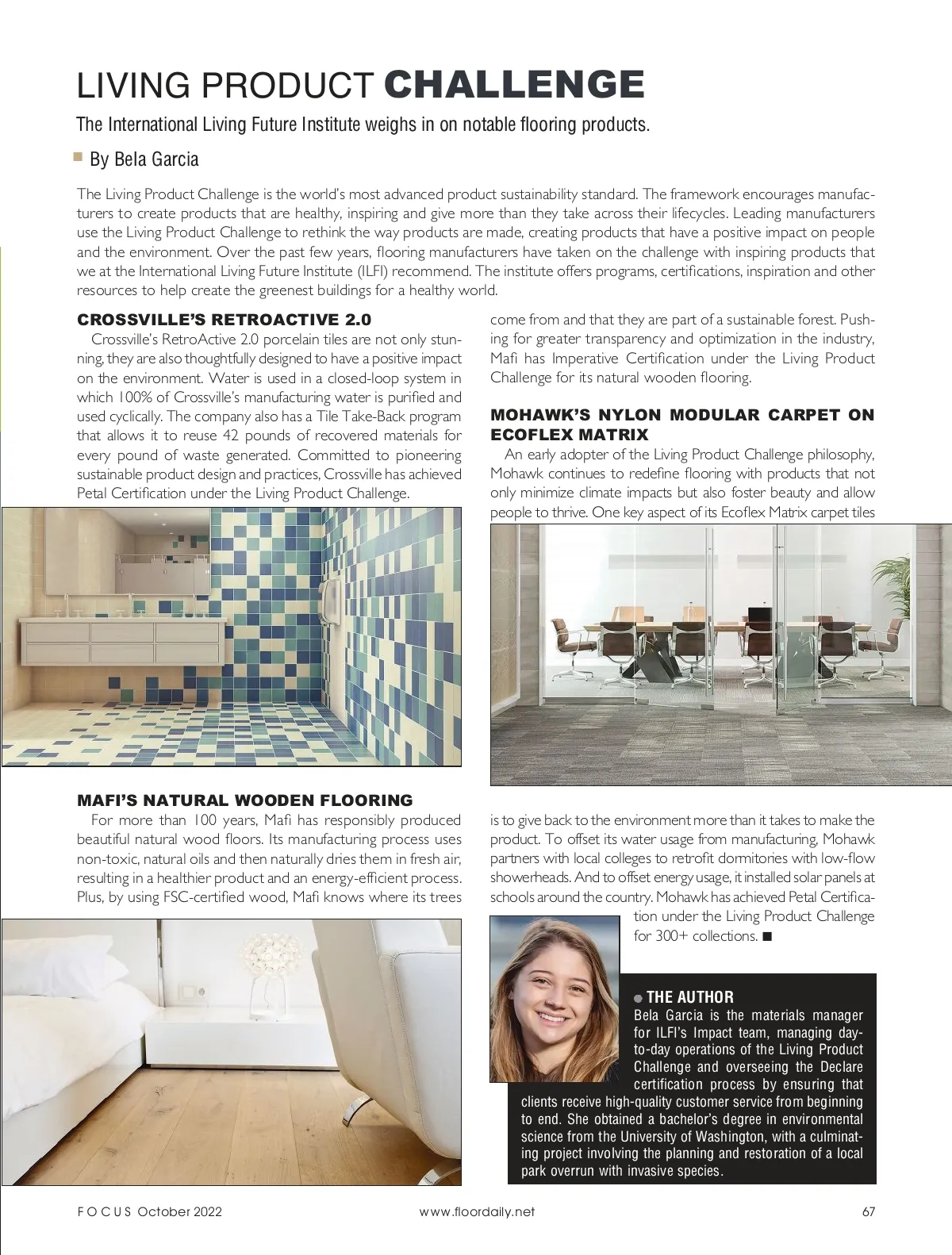 LIVING PRODUCT CHALLENGE

The International Living Future Institute weighs in on notable flooring products.

By Bela Garcia

The Living Product Challenge is the world's most advanced product sustainability standard. The framework encourages manufacturers to create products that are healthy, inspiring and give more than they take across their lifecycles. Leading manufacturers use the Living Product Challenge to rethink the way products are made, creating products that have a positive impact on people and the environment. Over the past few years, flooring manufacturers have taken on the challenge with inspiring products that we at the International Living Future Institute (ILFI) recommend. The institute offers programs, certifications, inspiration and other resources to help create the greenest buildings for a healthy world.

CROSSVILLE'S RETROACTIVE 2.0

Crossville's RetroActive 2.0 porcelain tiles are not only stunning, they are also thoughtfully designed to have a positive impact on the environment. Water is used in a closed-loop system in which 100% of Crossville's manufacturing water is purified and used cyclically. The company also has a Tile Take-Back program that allows it to reuse 42 pounds of recovered materials for every pound of waste generated. Committed to pioneering sustainable product design and practices, Crossville has achieved Petal Certification under the Living Product Challenge.

MAFI'S NATURAL WOODEN FLOORING

For more than 100 years, Mafi has responsibly produced beautiful natural wood floors. Its manufacturing process uses non-toxic, natural oils and then naturally dries them in fresh air, resulting in a healthier product and an energy-efficient process. Plus, by using FSC-certified wood, Mafi knows where its trees come from and that they are part of a sustainable forest. Pushing for greater transparency and optimization in the industry, Mafi has Imperative Certification under the Living Product Challenge for its natural wooden flooring.

MOHAWK'S NYLON MODULAR CARPET ON ECOFLEX MATRIX

An early adopter of the Living Product Challenge philosophy, Mohawk continues to redefine flooring with products that not only minimize climate impacts but also foster beauty and allow people to thrive. One key aspect of its Ecoflex Matrix carpet tiles is to give back to the environment more than it takes to make the product. To offset its water usage from manufacturing, Mohawk partners with local colleges to retrofit dormitories with low-flow showerheads. And to offset energy usage, it installed solar panels at schools around the country. Mohawk has achieved Petal Certification under the Living Product Challenge for 300+ collections. ■

THE AUTHOR
Bela Garcia is the materials manager for ILFI's Impact team, managing day-to-day operations of the Living Product Challenge and overseeing the Declare certification process by ensuring that clients receive high-quality customer service from beginning to end. She obtained a bachelor's degree in environmental science from the University of Washington, with a culminating project involving the planning and restoration of a local park overrun with invasive species.

FOCUS October 2022 www.floordaily.net 67